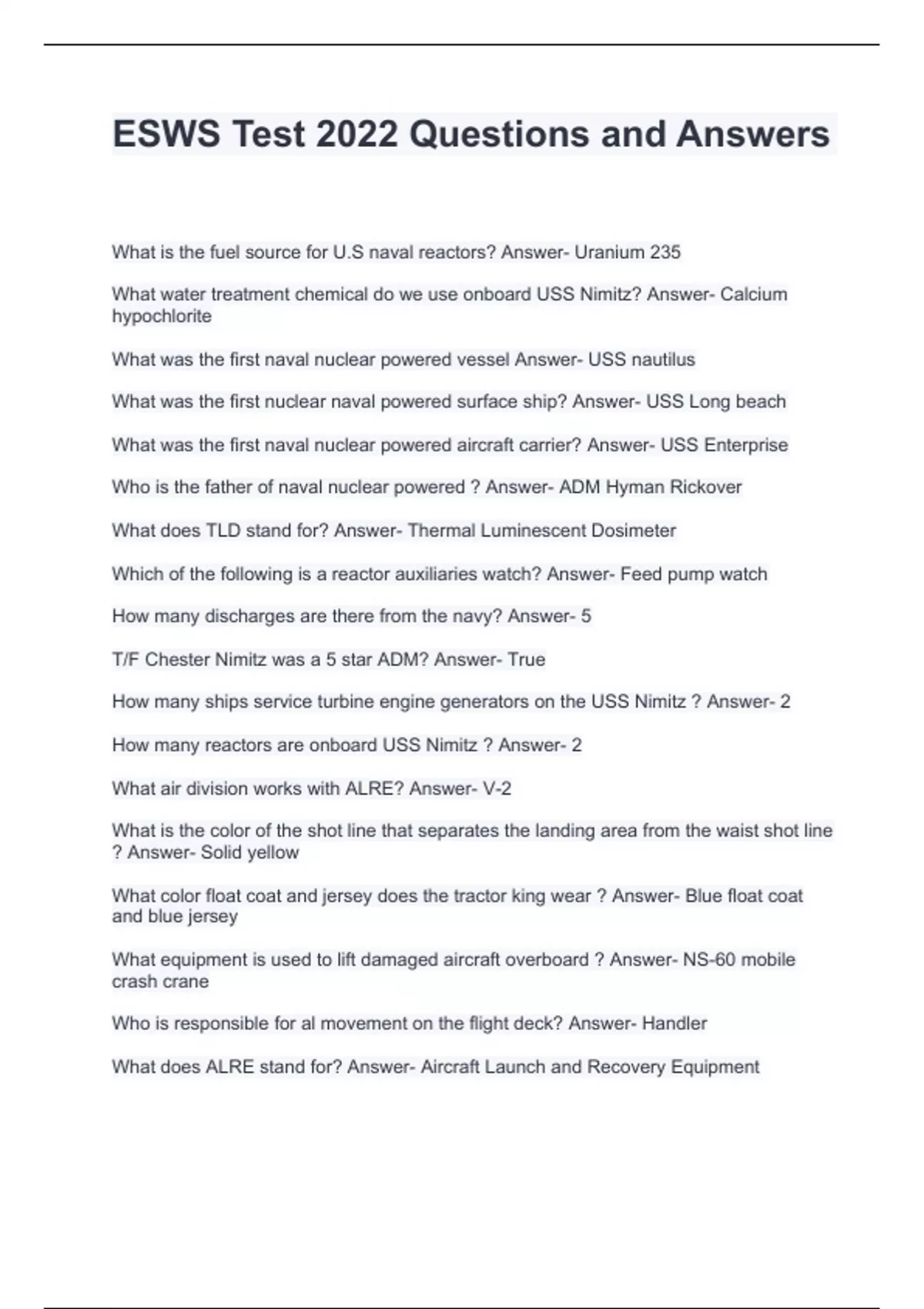 ESWS Test 2022 Questions and Answers

What is the fuel source for U.S naval reactors? Answer- Uranium 235

What water treatment chemical do we use onboard USS Nimitz? Answer- Calcium hypochlorite

What was the first naval nuclear powered vessel Answer- USS nautilus

What was the first nuclear naval powered surface ship? Answer- USS Long beach

What was the first naval nuclear powered aircraft carrier? Answer- USS Enterprise

Who is the father of naval nuclear powered ? Answer- ADM Hyman Rickover

What does TLD stand for? Answer- Thermal Luminescent Dosimeter

Which of the following is a reactor auxiliaries watch? Answer- Feed pump watch

How many discharges are there from the navy? Answer- 5

T/F Chester Nimitz was a 5 star ADM? Answer- True

How many ships service turbine engine generators on the USS Nimitz ? Answer- 2

How many reactors are onboard USS Nimitz ? Answer- 2

What air division works with ALRE? Answer- V-2

What is the color of the shot line that separates the landing area from the waist shot line ? Answer- Solid yellow

What color float coat and jersey does the tractor king wear ? Answer- Blue float coat and blue jersey

What equipment is used to lift damaged aircraft overboard ? Answer- NS-60 mobile crash crane

Who is responsible for al movement on the flight deck? Answer- Handler

What does ALRE stand for? Answer- Aircraft Launch and Recovery Equipment